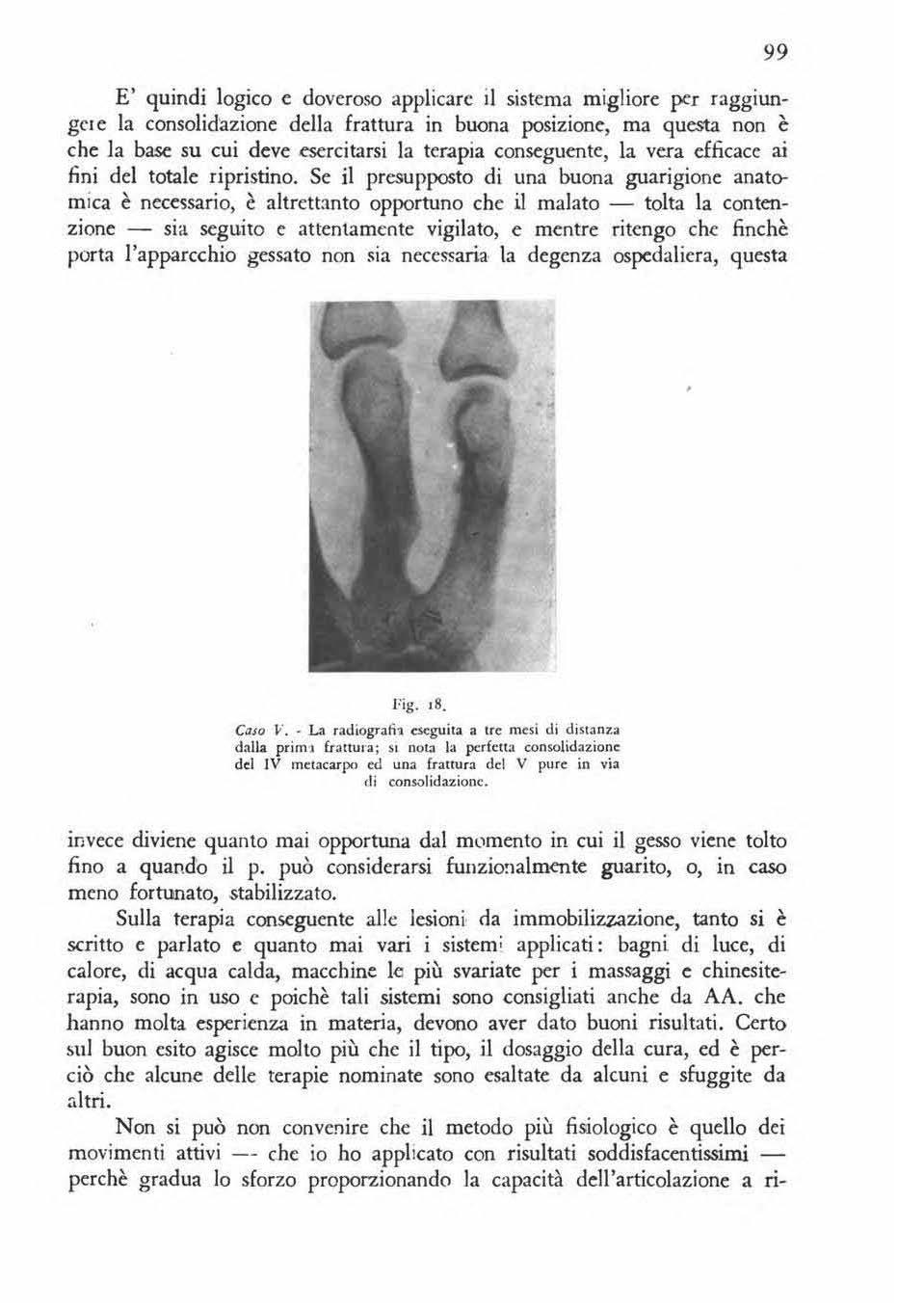 99

E' quindi logico e doveroso applicare il sistema migliore per raggiungere la consolidazione della frattura in buona posizione, ma questa non è che la base su cui deve esercitarsi la terapia conseguente, la vera efficace ai fini del totale ripristino. Se il presupposto di una buona guarigione anatomica è necessario, è altrettanto opportuno che il malato — tolta la contenzione — sia seguito e attentamente vigilato, e mentre ritengo che finchè porta l'apparecchio gessato non sia necessaria la degenza ospedaliera, questa

Fig. 18.

Caso V. - La radiografia eseguita a tre mesi di distanza dalla prima frattura; si nota la perfetta consolidazione del IV metacarpo ed una frattura del V pure in via di consolidazione.

invece diviene quanto mai opportuna dal momento in cui il gesso viene tolto fino a quando il p. può considerarsi funzionalmente guarito, o, in caso meno fortunato, stabilizzato.

Sulla terapia conseguente alle lesioni da immobilizzazione, tanto si è scritto e parlato e quanto mai vari i sistemi applicati: bagni di luce, di calore, di acqua calda, macchine le più svariate per i massaggi e chinesiterapia, sono in uso e poichè tali sistemi sono consigliati anche da AA. che hanno molta esperienza in materia, devono aver dato buoni risultati. Certo sul buon esito agisce molto più che il tipo, il dosaggio della cura, ed è perciò che alcune delle terapie nominate sono esaltate da alcuni e sfuggite da altri.

Non si può non convenire che il metodo più fisiologico è quello dei movimenti attivi — che io ho applicato con risultati soddisfacentissimi — perchè gradua lo sforzo proporzionando la capacità dell'articolazione a ri-